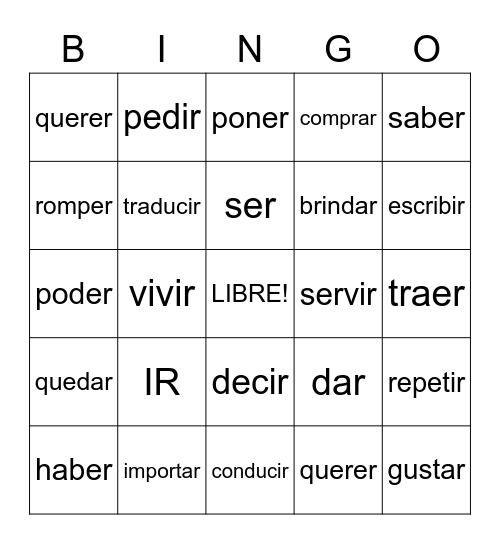 | B | I | N | G | O |
|---|---|---|---|---|
| querer | pedir | poner | comprar | saber |
| romper | traducir | ser | brindar | escribir |
| poder | vivir | LIBRE! | servir | traer |
| quedar | IR | decir | dar | repetir |
| haber | importar | conducir | querer | gustar |